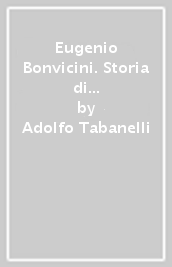 Eugenio Bonvicini. Storia di...
by
Adolfo Tabanelli